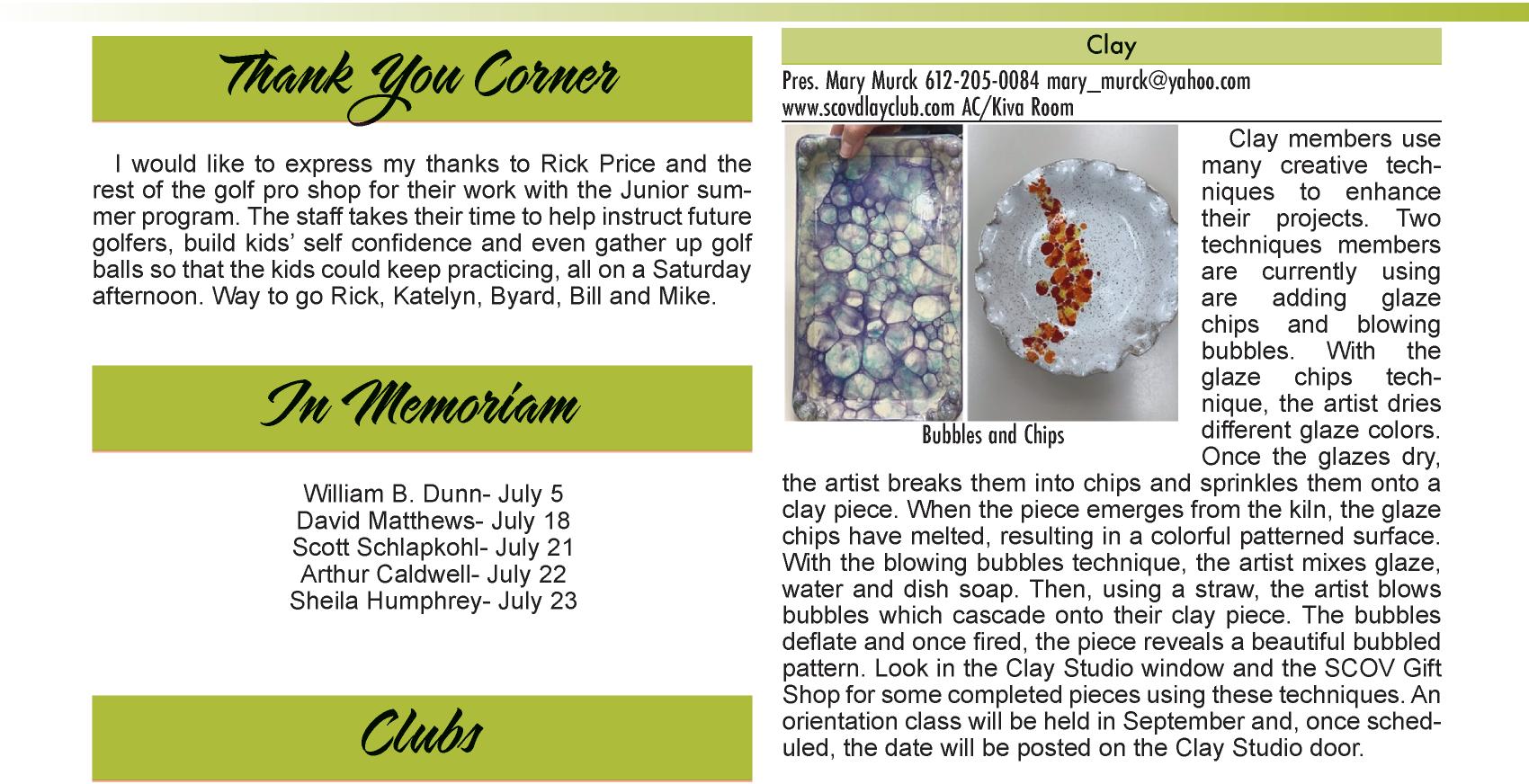 Thank You Corner

I would like to express my thanks to Rick Price and the rest of the golf pro shop for their work with the Junior summer program. The staff takes their time to help instruct future golfers, build kids' self confidence and even gather up golf balls so that the kids could keep practicing, all on a Saturday afternoon. Way to go Rick, Katelyn, Byard, Bill and Mike.

In Memoriam

William B. Dunn- July 5
David Matthews- July 18
Scott Schlapkohl- July 21
Arthur Caldwell- July 22
Sheila Humphrey- July 23

Clubs

Clay

Pres. Mary Murck 612-205-0084 mary_murck@yahoo.com
www.scovdlayclub.com AC/Kiva Room

Bubbles and Chips

Clay members use many creative techniques to enhance their projects. Two techniques members are currently using are adding glaze chips and blowing bubbles. With the glaze chips technique, the artist dries different glaze colors. Once the glazes dry, the artist breaks them into chips and sprinkles them onto a clay piece. When the piece emerges from the kiln, the glaze chips have melted, resulting in a colorful patterned surface. With the blowing bubbles technique, the artist mixes glaze, water and dish soap. Then, using a straw, the artist blows bubbles which cascade onto their clay piece. The bubbles deflate and once fired, the piece reveals a beautiful bubbled pattern. Look in the Clay Studio window and the SCOV Gift Shop for some completed pieces using these techniques. An orientation class will be held in September and, once scheduled, the date will be posted on the Clay Studio door.